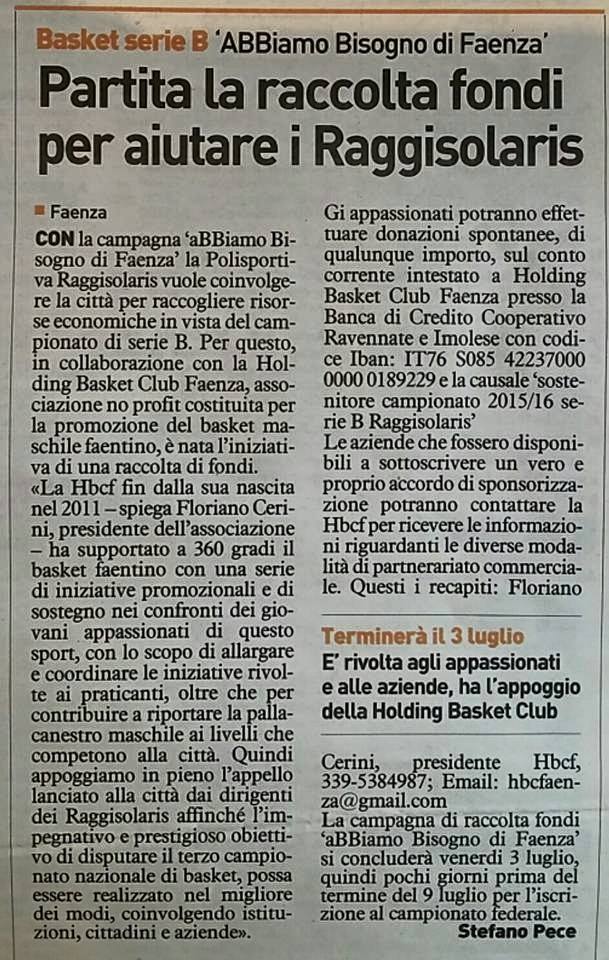 Basket serie B 'ABBiamo Bisogno di Faenza'

Partita la raccolta fondi per aiutare i Raggisolaris

Faenza

CON la campagna 'aBBiamo Bisogno di Faenza' la Polisportiva Raggisolaris vuole coinvolgere la città per raccogliere risorse economiche in vista del campionato di serie B. Per questo, in collaborazione con la Holding Basket Club Faenza, associazione no profit costituita per la promozione del basket maschile faentino, è nata l'iniziativa di una raccolta di fondi.
«La Hbcf fin dalla sua nascita nel 2011 – spiega Floriano Cerini, presidente dell'associazione – ha supportato a 360 gradi il basket faentino con una serie di iniziative promozionali e di sostegno nei confronti dei giovani appassionati di questo sport, con lo scopo di allargare e coordinare le iniziative rivolte ai praticanti, oltre che per contribuire a riportare la pallacanestro maschile ai livelli che competono alla città. Quindi appoggiamo in pieno l'appello lanciato alla città dai dirigenti dei Raggisolaris affinché l'impegnativo e prestigioso obiettivo di disputare il terzo campionato nazionale di basket, possa essere realizzato nel migliore dei modi, coinvolgendo istituzioni, cittadini e aziende».

Gi appassionati potranno effettuare donazioni spontanee, di qualunque importo, sul conto corrente intestato a Holding Basket Club Faenza presso la Banca di Credito Cooperativo Ravennate e Imolese con codice Iban: IT76 S085 42237000 0000 0189229 e la causale 'sostenitore campionato 2015/16 serie B Raggisolaris'
Le aziende che fossero disponibili a sottoscrivere un vero e proprio accordo di sponsorizzazione potranno contattare la Hbcf per ricevere le informazioni riguardanti le diverse modalità di partnerariato commerciale. Questi i recapiti: Floriano

Terminerà il 3 luglio
E' rivolta agli appassionati e alle aziende, ha l'appoggio della Holding Basket Club

Cerini, presidente Hbcf, 339-5384987; Email: hbcfaenza@gmail.com
La campagna di raccolta fondi 'aBBiamo Bisogno di Faenza' si concluderà venerdì 3 luglio, quindi pochi giorni prima del termine del 9 luglio per l'iscrizione al campionato federale.

Stefano Pece